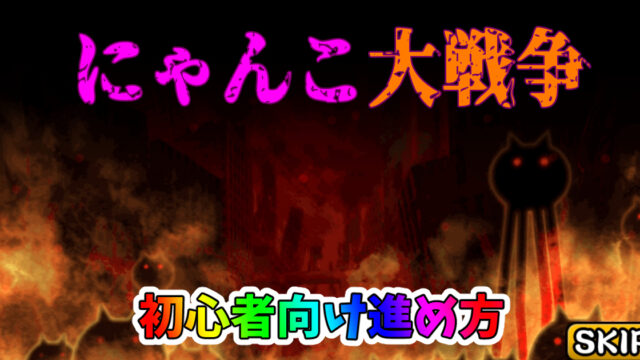 にゃんこ大戦争

初心者向け進め方

SKIP